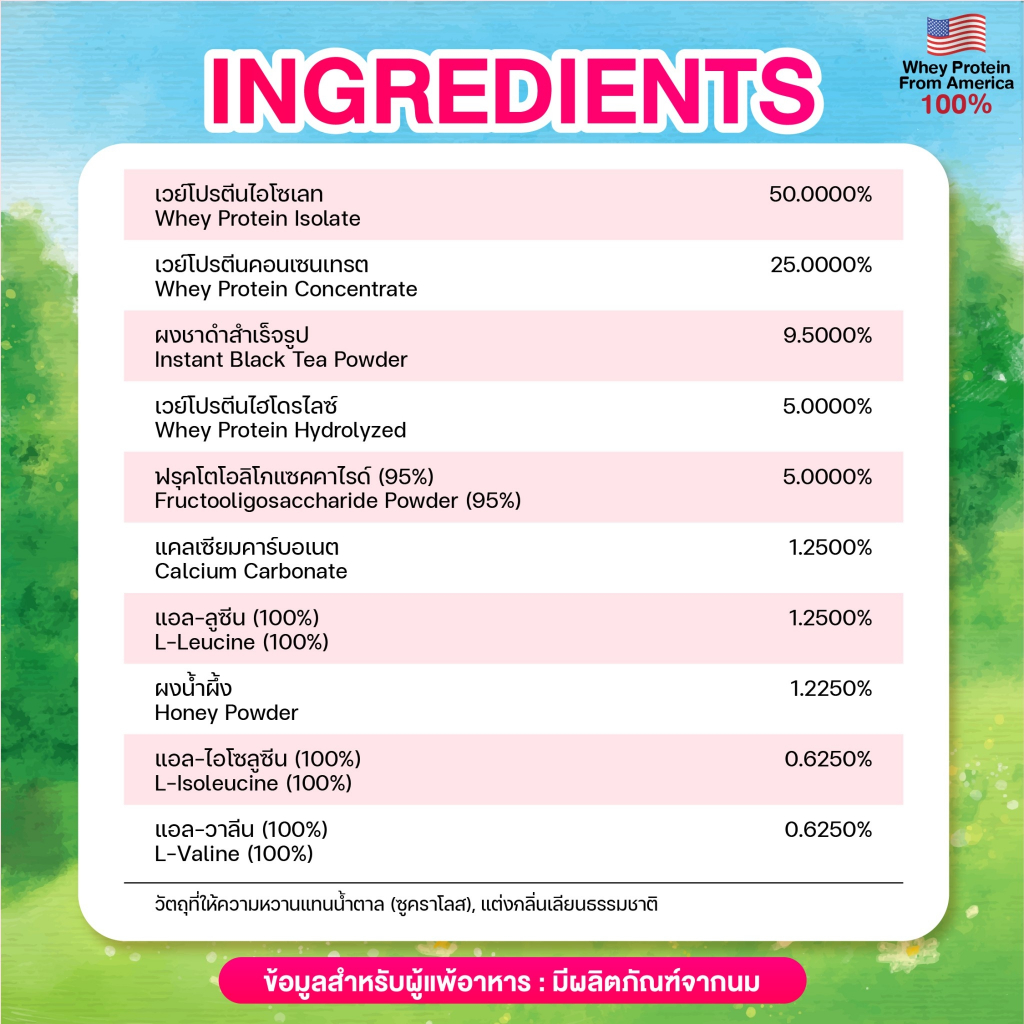 INGREDIENTS

Whey Protein From America 100%

| | |
|---|---|
| เวย์โปรตีนไอโซเลท Whey Protein Isolate | 50.0000% |
| เวย์โปรตีนคอนเซนเทรต Whey Protein Concentrate | 25.0000% |
| ผงชาดำสำเร็จรูป Instant Black Tea Powder | 9.5000% |
| เวย์โปรตีนไฮโดรไลซ์ Whey Protein Hydrolyzed | 5.0000% |
| ฟรุคโตโอลิโกแซคคาไรด์ (95%) Fructooligosaccharide Powder (95%) | 5.0000% |
| แคลเซียมคาร์บอเนต Calcium Carbonate | 1.2500% |
| แอล-ลูซีน (100%) L-Leucine (100%) | 1.2500% |
| ผงน้ำผึ้ง Honey Powder | 1.2250% |
| แอล-ไอโซลูซีน (100%) L-Isoleucine (100%) | 0.6250% |
| แอล-วาลีน (100%) L-Valine (100%) | 0.6250% |

วัตถุที่ให้ความหวานแทนน้ำตาล (ซูคราโลส), แต่งกลิ่นเลียนธรรมชาติ

ข้อมูลสำหรับผู้แพ้อาหาร : มีผลิตภัณฑ์จากนม